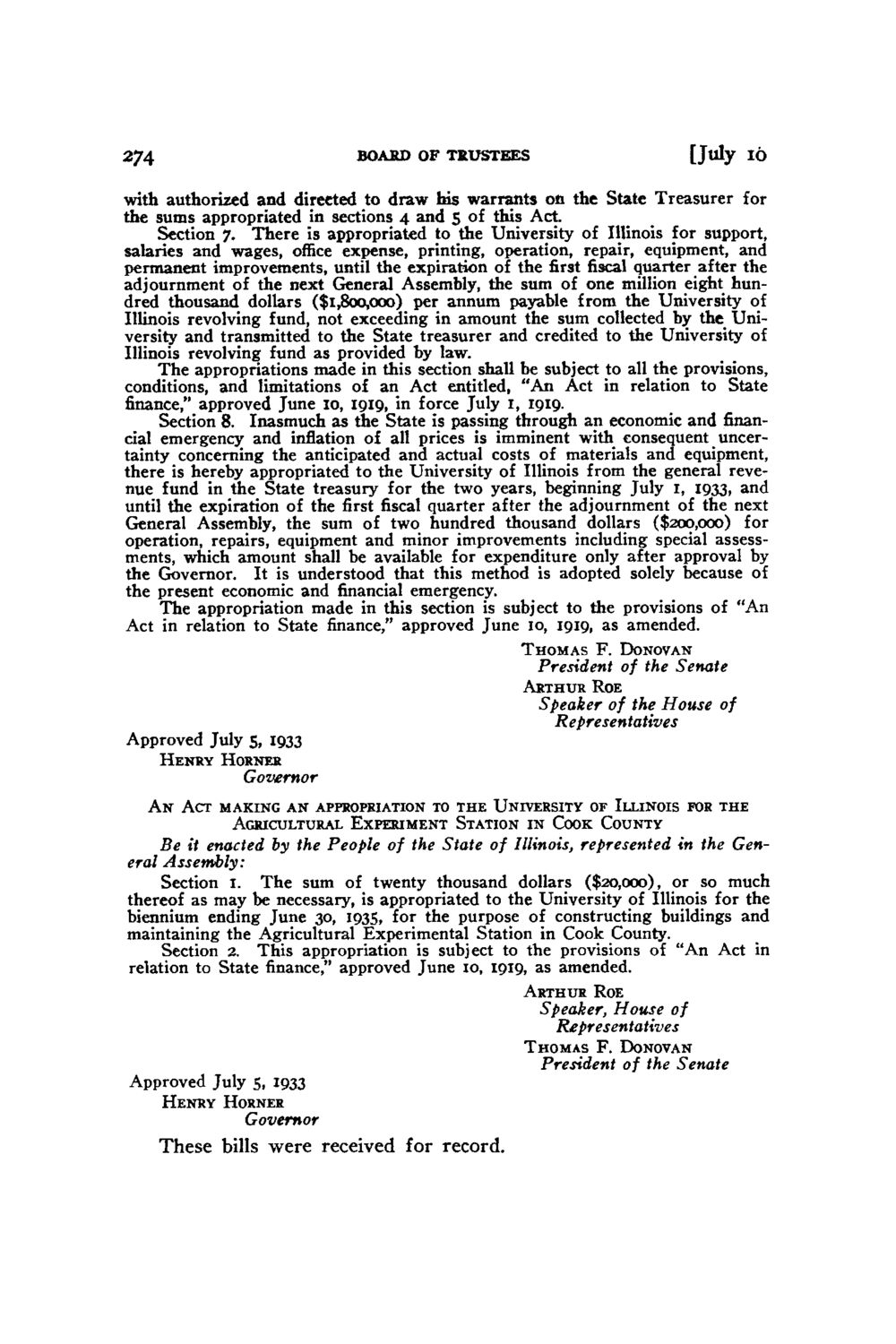 274 BOARD OF TRUSTEES [July 10

with authorized and directed to draw his warrants on the State Treasurer for the sums appropriated in sections 4 and 5 of this Act.

Section 7. There is appropriated to the University of Illinois for support, salaries and wages, office expense, printing, operation, repair, equipment, and permanent improvements, until the expiration of the first fiscal quarter after the adjournment of the next General Assembly, the sum of one million eight hundred thousand dollars ($1,800,000) per annum payable from the University of Illinois revolving fund, not exceeding in amount the sum collected by the University and transmitted to the State treasurer and credited to the University of Illinois revolving fund as provided by law.

The appropriations made in this section shall be subject to all the provisions, conditions, and limitations of an Act entitled, "An Act in relation to State finance," approved June 10, 1919, in force July 1, 1919.

Section 8. Inasmuch as the State is passing through an economic and financial emergency and inflation of all prices is imminent with consequent uncertainty concerning the anticipated and actual costs of materials and equipment, there is hereby appropriated to the University of Illinois from the general revenue fund in the State treasury for the two years, beginning July 1, 1933, and until the expiration of the first fiscal quarter after the adjournment of the next General Assembly, the sum of two hundred thousand dollars ($200,000) for operation, repairs, equipment and minor improvements including special assessments, which amount shall be available for expenditure only after approval by the Governor. It is understood that this method is adopted solely because of the present economic and financial emergency.

The appropriation made in this section is subject to the provisions of "An Act in relation to State finance," approved June 10, 1919, as amended.

THOMAS F. DONOVAN
President of the Senate
ARTHUR ROE
Speaker of the House of Representatives

Approved July 5, 1933
HENRY HORNER
Governor

AN ACT MAKING AN APPROPRIATION TO THE UNIVERSITY OF ILLINOIS FOR THE AGRICULTURAL EXPERIMENT STATION IN COOK COUNTY

Be it enacted by the People of the State of Illinois, represented in the General Assembly:

Section 1. The sum of twenty thousand dollars ($20,000), or so much thereof as may be necessary, is appropriated to the University of Illinois for the biennium ending June 30, 1935, for the purpose of constructing buildings and maintaining the Agricultural Experimental Station in Cook County.

Section 2. This appropriation is subject to the provisions of "An Act in relation to State finance," approved June 10, 1919, as amended.

ARTHUR ROE
Speaker, House of Representatives
THOMAS F. DONOVAN
President of the Senate

Approved July 5, 1933
HENRY HORNER
Governor

These bills were received for record.